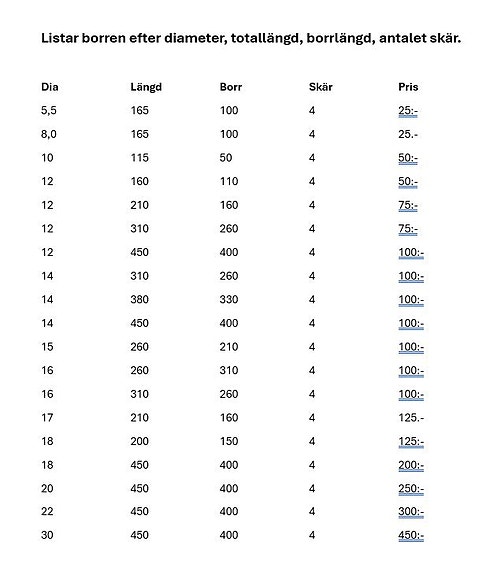 Listar borren efter diameter, totallängd, borrlängd, antalet skär.

| Dia | Längd | Borr | Skär | Pris |
|---|---|---|---|---|
| 5,5 | 165 | 100 | 4 | 25:- |
| 8,0 | 165 | 100 | 4 | 25.- |
| 10 | 115 | 50 | 4 | 50:- |
| 12 | 160 | 110 | 4 | 50:- |
| 12 | 210 | 160 | 4 | 75:- |
| 12 | 310 | 260 | 4 | 75:- |
| 12 | 450 | 400 | 4 | 100:- |
| 14 | 310 | 260 | 4 | 100:- |
| 14 | 380 | 330 | 4 | 100:- |
| 14 | 450 | 400 | 4 | 100:- |
| 15 | 260 | 210 | 4 | 100:- |
| 16 | 260 | 310 | 4 | 100:- |
| 16 | 310 | 260 | 4 | 100:- |
| 17 | 210 | 160 | 4 | 125.- |
| 18 | 200 | 150 | 4 | 125:- |
| 18 | 450 | 400 | 4 | 200:- |
| 20 | 450 | 400 | 4 | 250:- |
| 22 | 450 | 400 | 4 | 300:- |
| 30 | 450 | 400 | 4 | 450:- |